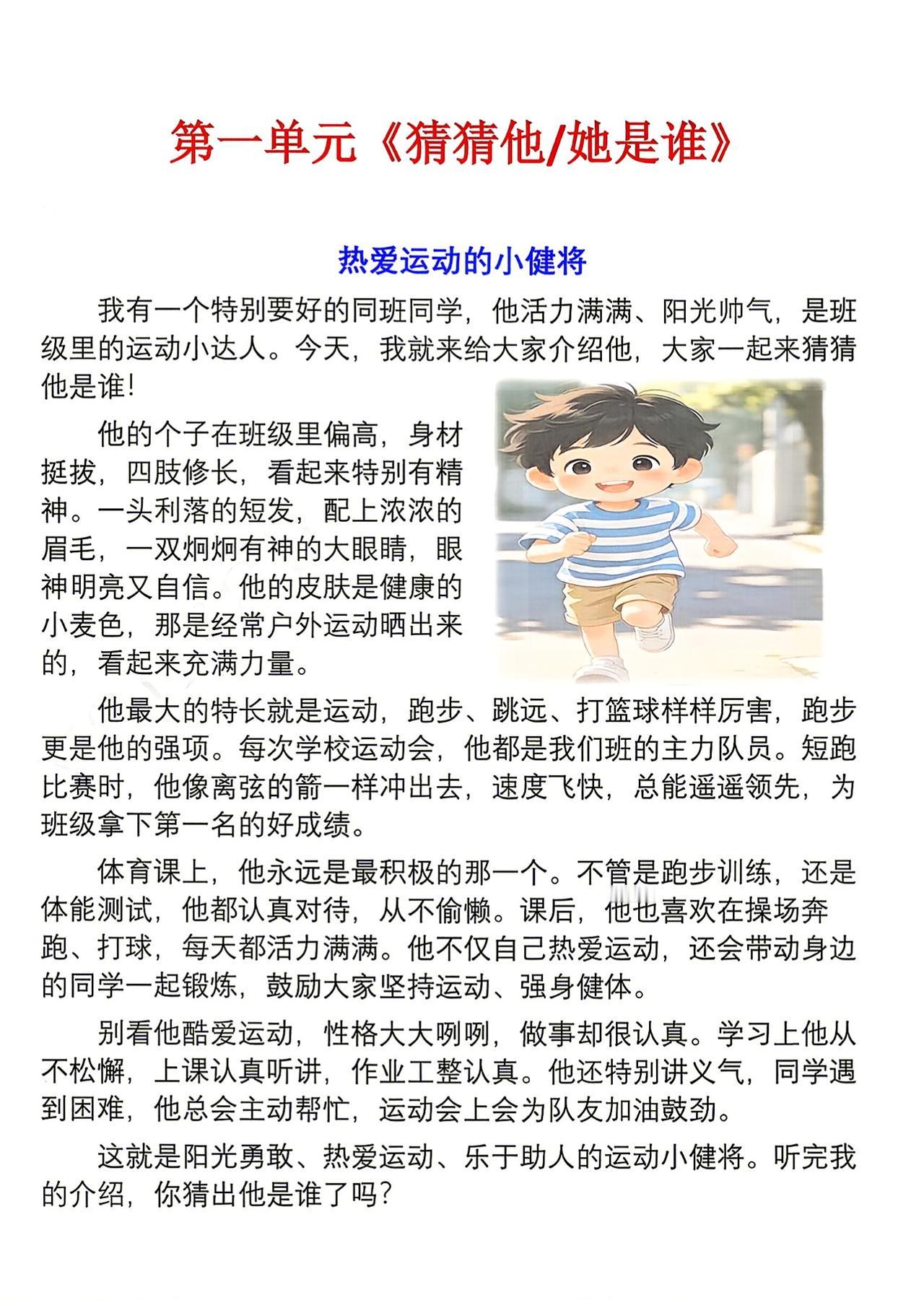 第一单元《猜猜他/她是谁》

热爱运动的小健将

我有一个特别要好的同班同学，他活力满满、阳光帅气，是班级里的运动小达人。今天，我就来给大家介绍他，大家一起来猜猜他是谁!

他的个子在班级里偏高，身材挺拔，四肢修长，看起来特别有精神。一头利落的短发，配上浓浓的眉毛，一双炯炯有神的大眼睛，眼神明亮又自信。他的皮肤是健康的小麦色，那是经常户外运动晒出来的，看起来充满力量。

他最大的特长就是运动，跑步、跳远、打篮球样样厉害，跑步更是他的强项。每次学校运动会，他都是我们班的主力队员。短跑比赛时，他像离弦的箭一样冲出去，速度飞快，总能遥遥领先，为班级拿下第一名的好成绩。

体育课上，他永远是最积极的那一个。不管是跑步训练，还是体能测试，他都认真对待，从不偷懒。课后，他也喜欢在操场奔跑、打球，每天都活力满满。他不仅自己热爱运动，还会带动身边的同学一起锻炼，鼓励大家坚持运动、强身健体。

别看他酷爱运动，性格大大咧咧，做事却很认真。学习上他从不松懈，上课认真听讲，作业工整认真。他还特别讲义气，同学遇到困难，他总会主动帮忙，运动会上会为队友加油鼓劲。

这就是阳光勇敢、热爱运动、乐于助人的运动小健将。听完我的介绍，你猜出他是谁了吗?